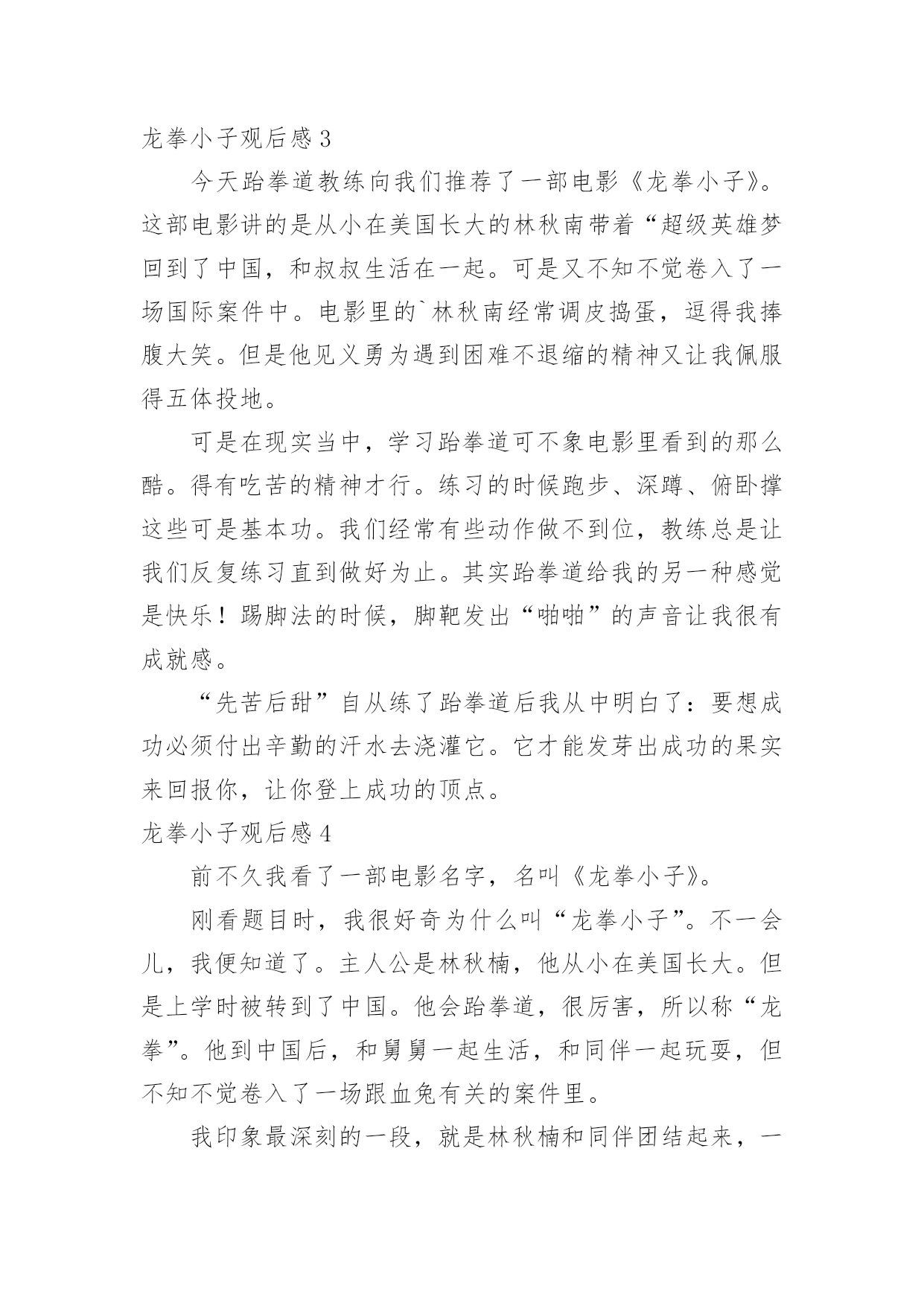 龙拳小子观后感3

今天跆拳道教练向我们推荐了一部电影《龙拳小子》。这部电影讲的是从小在美国长大的林秋南带着“超级英雄梦回到了中国，和叔叔生活在一起。可是又不知不觉卷入了一场国际案件中。电影里的`林秋南经常调皮捣蛋，逗得我捧腹大笑。但是他见义勇为遇到困难不退缩的精神又让我佩服得五体投地。

可是在现实当中，学习跆拳道可不象电影里看到的那么酷。得有吃苦的精神才行。练习的时候跑步、深蹲、俯卧撑这些可是基本功。我们经常有些动作做不到位，教练总是让我们反复练习直到做好为止。其实跆拳道给我的另一种感觉是快乐！踢脚法的时候，脚靶发出“啪啪”的声音让我很有成就感。

“先苦后甜”自从练了跆拳道后我从中明白了：要想成功必须付出辛勤的汗水去浇灌它。它才能发芽出成功的果实来回报你，让你登上成功的顶点。

龙拳小子观后感4

前不久我看了一部电影名字，名叫《龙拳小子》。

刚看题目时，我很好奇为什么叫“龙拳小子”。不一会儿，我便知道了。主人公是林秋楠，他从小在美国长大。但是上学时被转到了中国。他会跆拳道，很厉害，所以称“龙拳”。他到中国后，和舅舅一起生活，和同伴一起玩耍，但不知不觉卷入了一场跟血兔有关的案件里。

我印象最深刻的一段，就是林秋楠和同伴团结起来，一